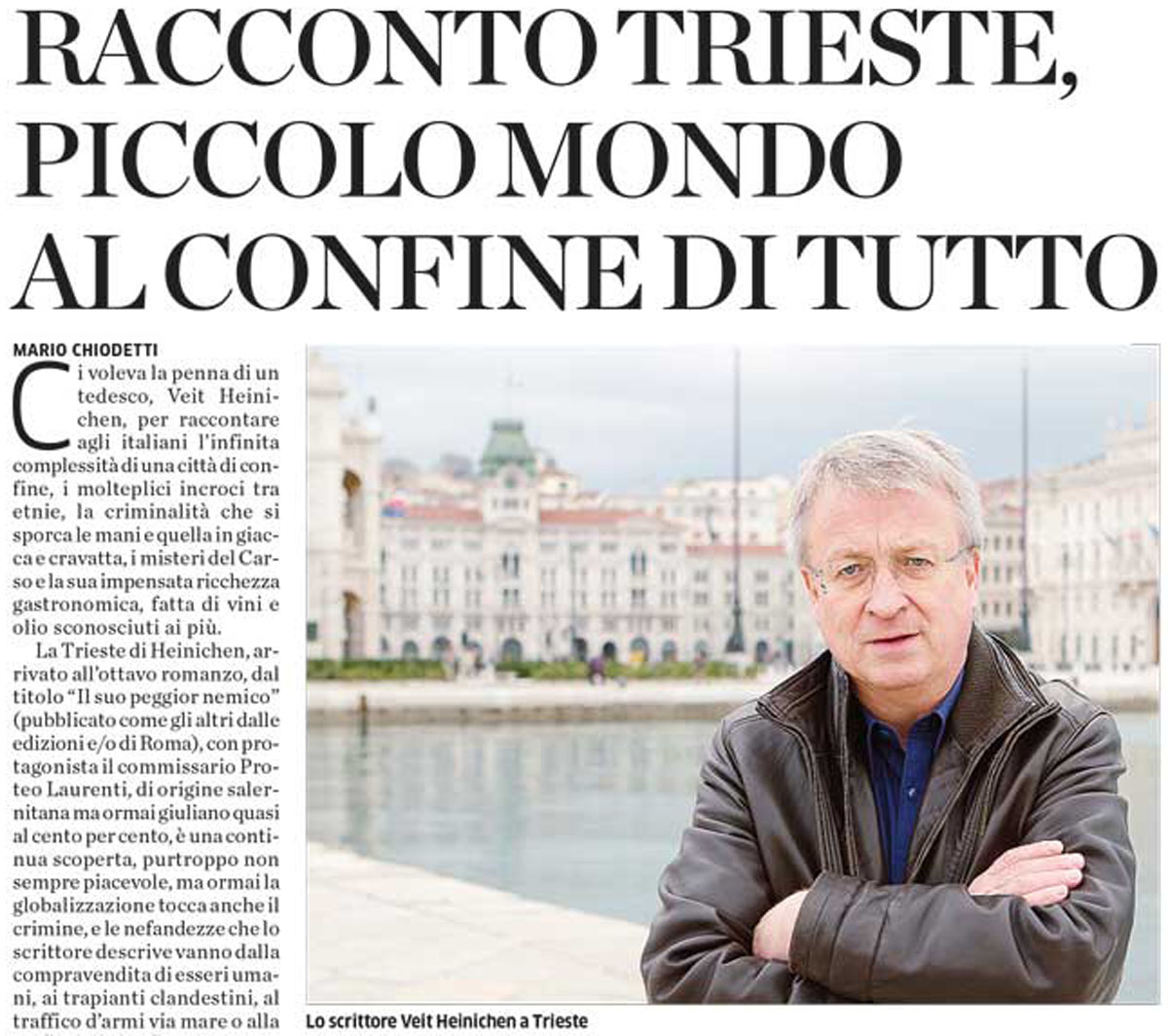 RACCONTO TRIESTE, PICCOLO MONDO AL CONFINE DI TUTTO

MARIO CHIODETTI

Ci voleva la penna di un tedesco, Veit Heinichen, per raccontare agli italiani l'infinita complessità di una città di confine, i molteplici incroci tra etnie, la criminalità che si sporca le mani e quella in giacca e cravatta, i misteri del Carso e la sua impensata ricchezza gastronomica, fatta di vini e olio sconosciuti ai più.

La Trieste di Heinichen, arrivato all'ottavo romanzo, dal titolo "Il suo peggior nemico" (pubblicato come gli altri dalle edizioni e/o di Roma), con protagonista il commissario Proteo Laurenti, di origine salernitana ma ormai giuliano quasi al cento per cento, è una continua scoperta, purtroppo non sempre piacevole, ma ormai la globalizzazione tocca anche il crimine, e le nefandezze che lo scrittore descrive vanno dalla compravendita di esseri umani, ai trapianti clandestini, al traffico d'armi via mare o alla

Lo scrittore Veit Heinichen a Trieste